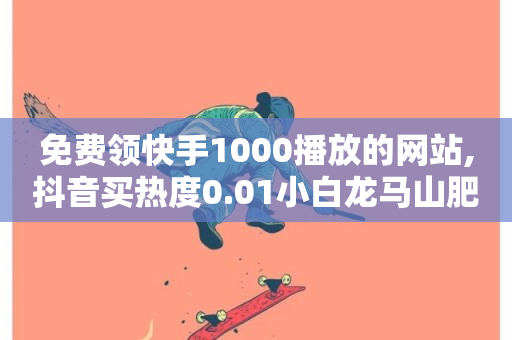 免费领快手1000播放的网站,抖音买热度0.01小白龙马山肥